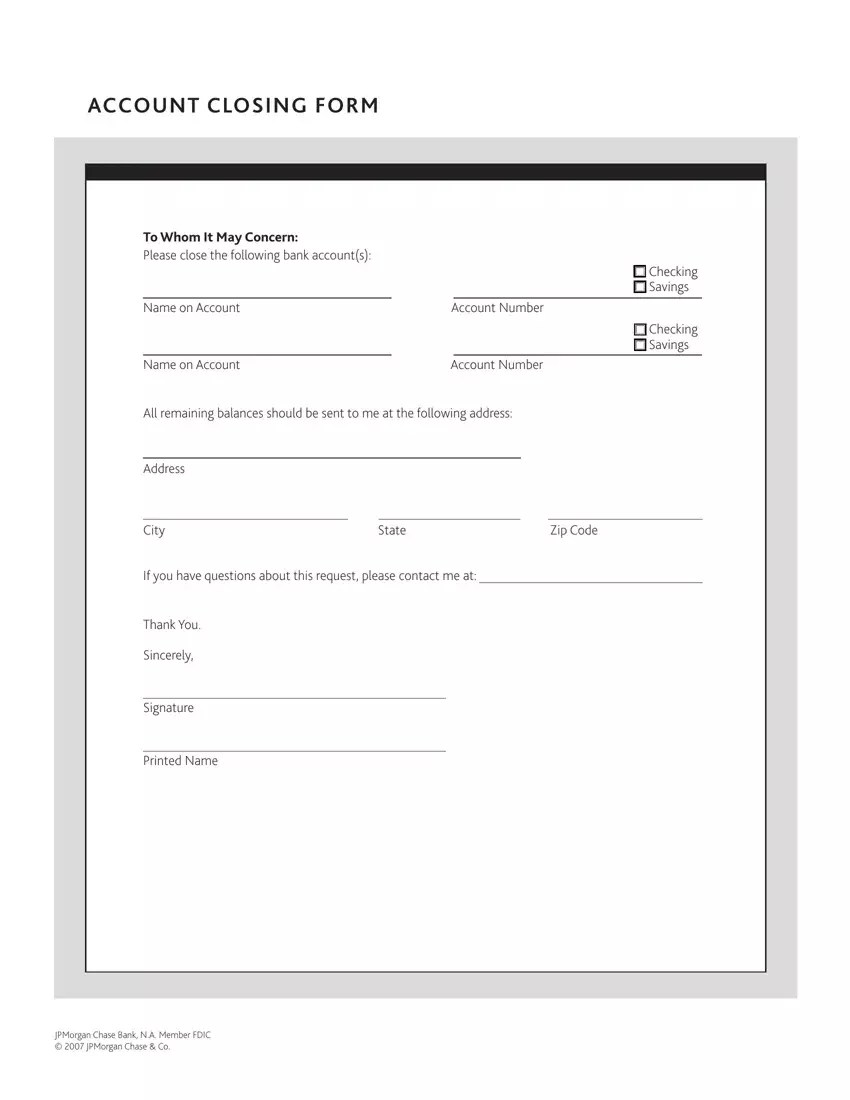 ACCOUNT CLOSING FORM

To Whom It May Concern:
Please close the following bank account(s):

☐ Checking
☐ Savings

Name on Account Account Number

☐ Checking
☐ Savings

Name on Account Account Number

All remaining balances should be sent to me at the following address:

Address

City State Zip Code

If you have questions about this request, please contact me at:

Thank You.

Sincerely,

Signature

Printed Name

JPMorgan Chase Bank, N.A. Member FDIC
© 2007 JPMorgan Chase & Co.